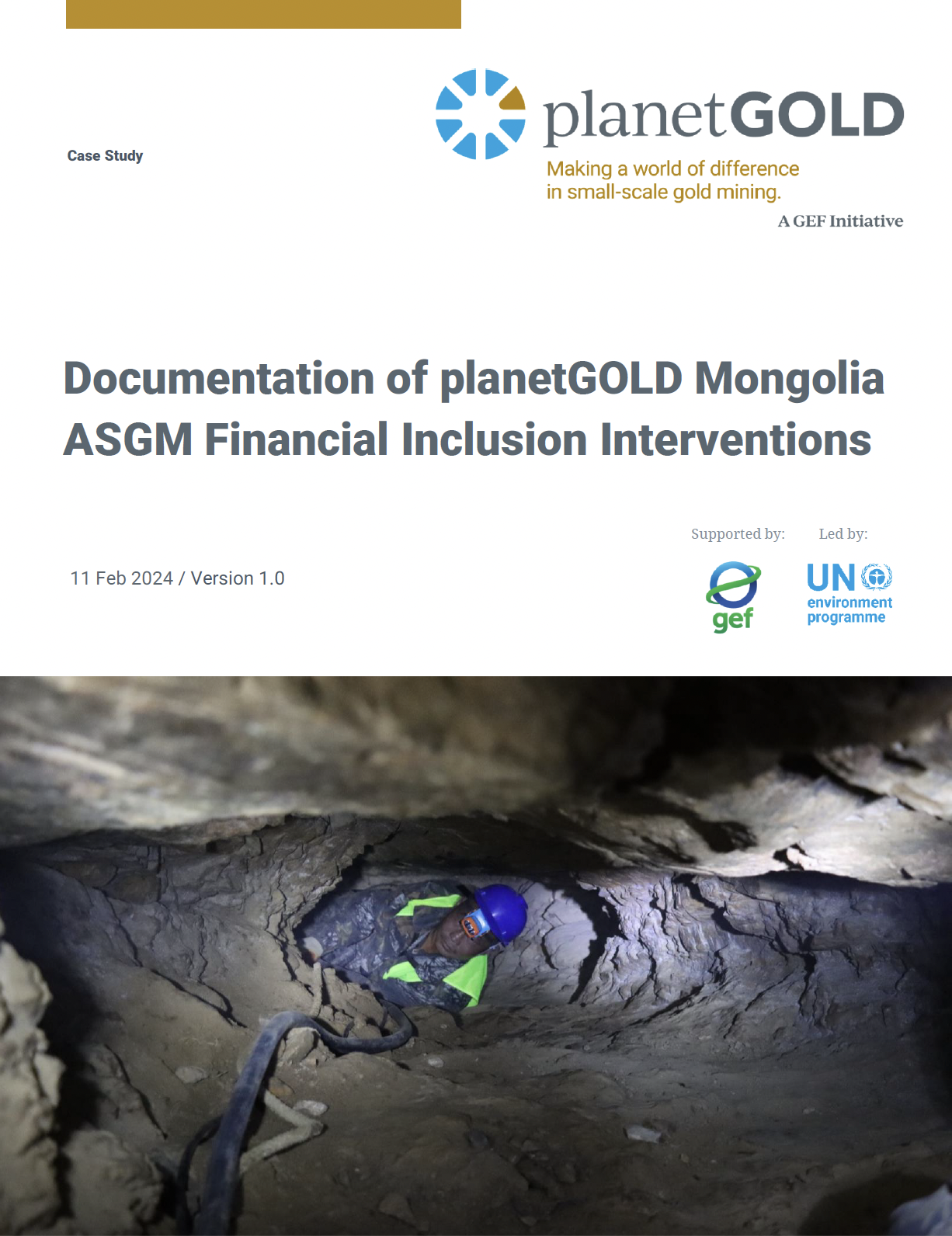 Case Study

planetGOLD

Making a world of difference in small-scale gold mining.

A GEF Initiative

Documentation of planetGOLD Mongolia ASGM Financial Inclusion Interventions

11 Feb 2024 / Version 1.0

Supported by:

gef

Led by:

UN environment programme